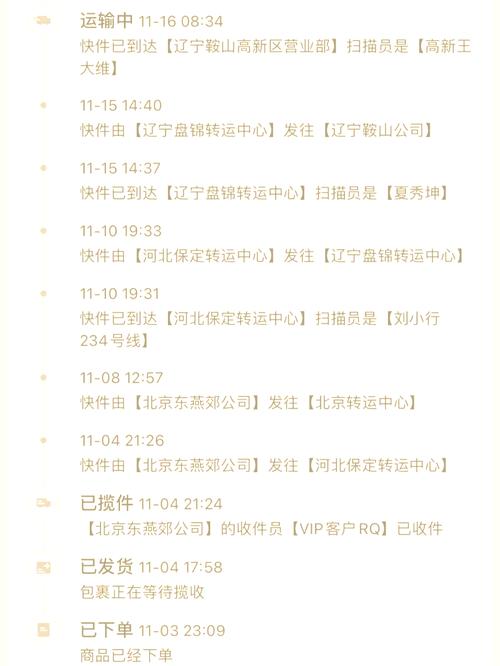 运输中 11-16 08:34
快件已到达【辽宁鞍山高新区营业部】扫描员是【高新王大维】

11-15 14:40
快件由【辽宁盘锦转运中心】发往【辽宁鞍山公司】

11-15 14:37
快件已到达【辽宁盘锦转运中心】扫描员是【夏秀坤】

11-10 19:33
快件由【河北保定转运中心】发往【辽宁盘锦转运中心】

11-10 19:31
快件已到达【河北保定转运中心】扫描员是【刘小行234号线】

11-08 12:57
快件由【北京东燕郊公司】发往【北京转运中心】

11-04 21:26
快件由【北京东燕郊公司】发往【河北保定转运中心】

已揽件 11-04 21:24
【北京东燕郊公司】的收件员【VIP客户RQ】已收件

已发货 11-04 17:58
包裹正在等待揽收

已下单 11-03 23:09
商品已经下单